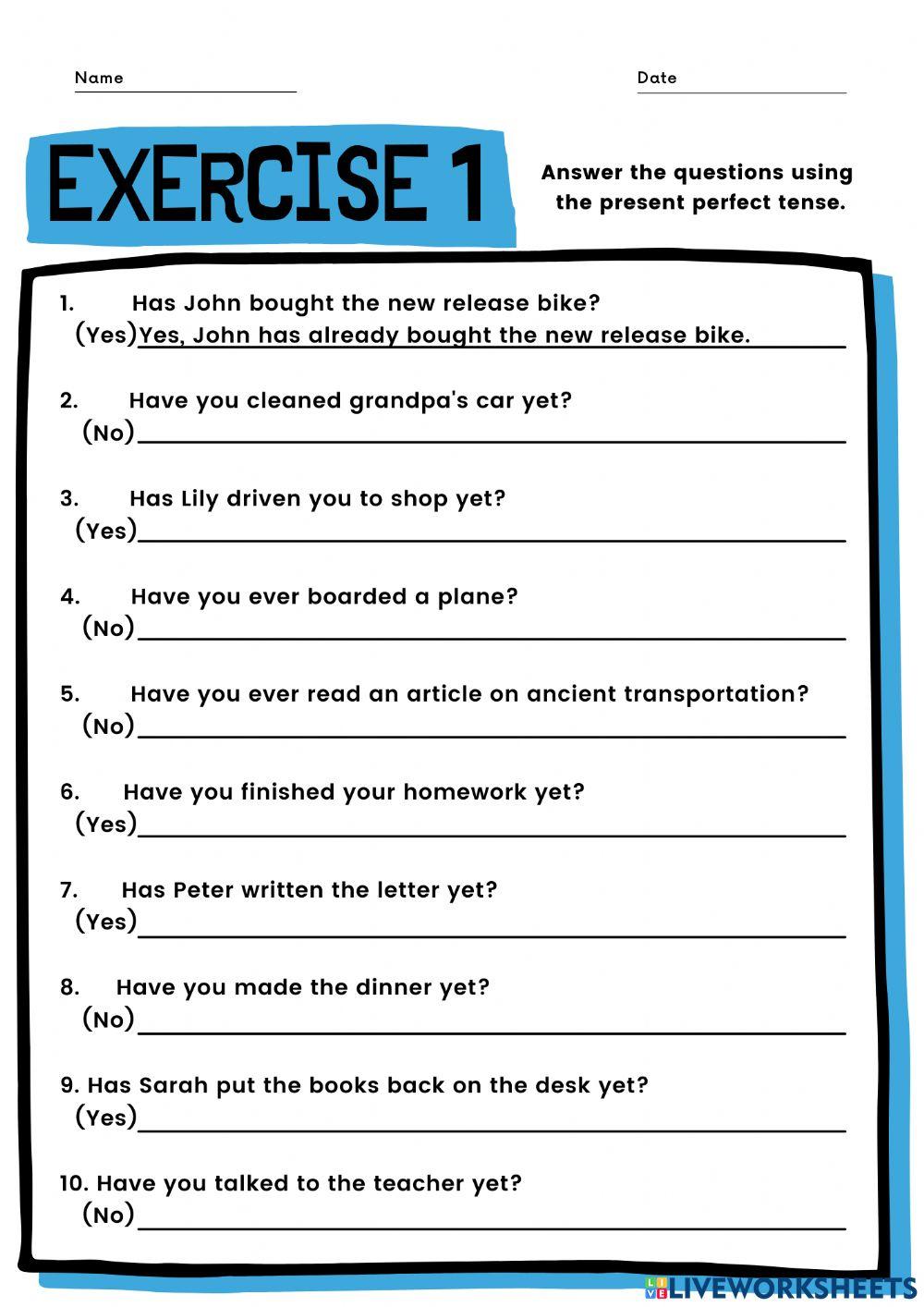 Name

Date

EXERCISE 1

Answer the questions using the present perfect tense.

1. Has John bought the new release bike?
(Yes) Yes, John has already bought the new release bike.

2. Have you cleaned grandpa's car yet?
(No)

3. Has Lily driven you to shop yet?
(Yes)

4. Have you ever boarded a plane?
(No)

5. Have you ever read an article on ancient transportation?
(No)

6. Have you finished your homework yet?
(Yes)

7. Has Peter written the letter yet?
(Yes)

8. Have you made the dinner yet?
(No)

9. Has Sarah put the books back on the desk yet?
(Yes)

10. Have you talked to the teacher yet?
(No)

LIVEWORKSHEETS